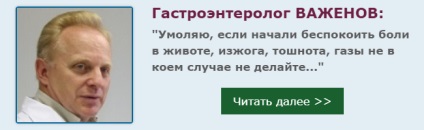 Гастроэнтеролог ВАЖЕНОВ:

"Умоляю, если начали беспокоить боли в животе, изжога, тошнота, газы не в коем случае не делайте..."

Читать далее >>